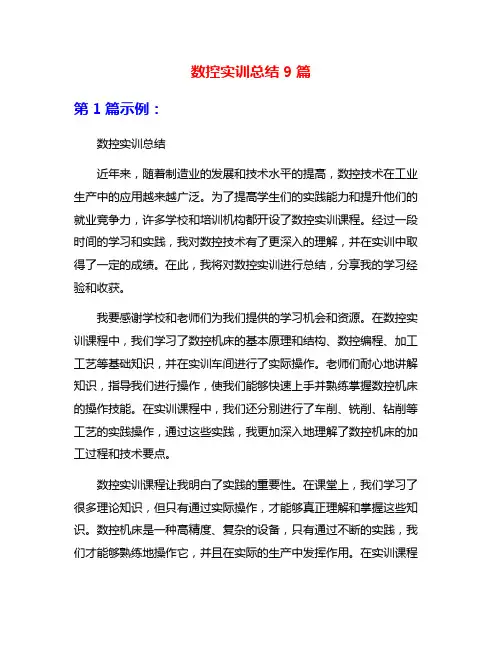 数控实训总结 9 篇

第 1 篇示例：

数控实训总结

近年来，随着制造业的发展和技术水平的提高，数控技术在工业生产中的应用越来越广泛。为了提高学生们的实践能力和提升他们的就业竞争力，许多学校和培训机构都开设了数控实训课程。经过一段时间的学习和实践，我对数控技术有了更深入的理解，并在实训中取得了一定的成绩。在此，我将对数控实训进行总结，分享我的学习经验和收获。

我要感谢学校和老师们为我们提供的学习机会和资源。在数控实训课程中，我们学习了数控机床的基本原理和结构、数控编程、加工工艺等基础知识，并在实训车间进行了实际操作。老师们耐心地讲解知识，指导我们进行操作，使我们能够快速上手并熟练掌握数控机床的操作技能。在实训课程中，我们还分别进行了车削、铣削、钻削等工艺的实践操作，通过这些实践，我更加深入地理解了数控机床的加工过程和技术要点。

数控实训课程让我明白了实践的重要性。在课堂上，我们学习了很多理论知识，但只有通过实际操作，才能够真正理解和掌握这些知识。数控机床是一种高精度、复杂的设备，只有通过不断的实践，我们才能够熟练地操作它，并且在实际的生产中发挥作用。在实训课程